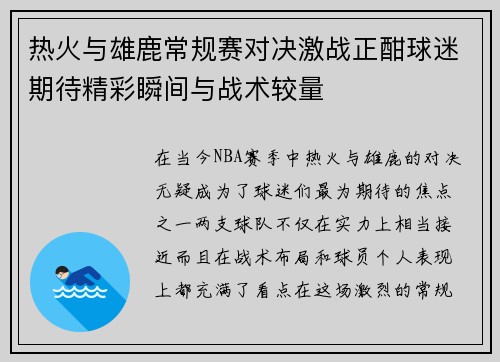 热火与雄鹿常规赛对决激战正酣球迷期待精彩瞬间与战术较量

在当今NBA赛季中热火与雄鹿的对决无疑成为了球迷们最为期待的焦点之一两支球队不仅在实力上相当接近而且在战术布局和球员个人表现上都充满了看点在这场激烈的常规